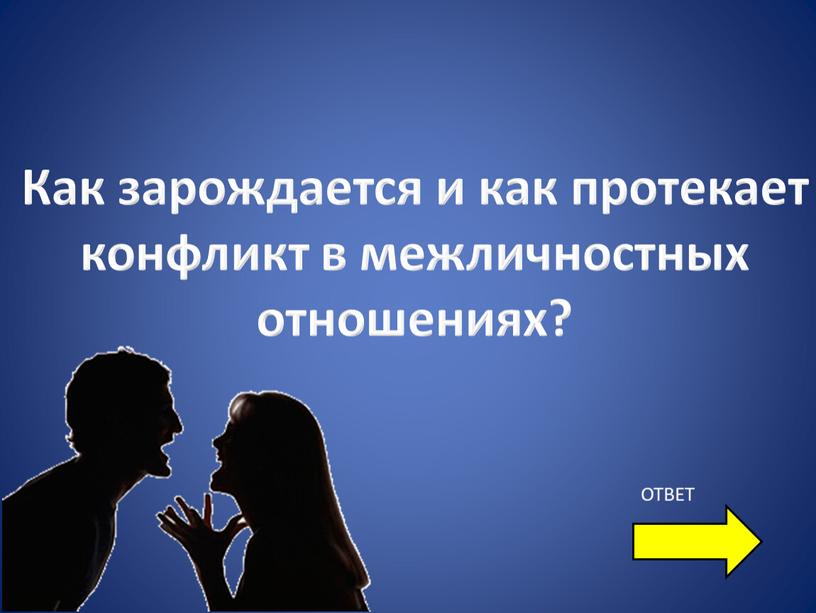 Как зарождается и как протекает конфликт в межличностных отношениях?

ОТВЕТ